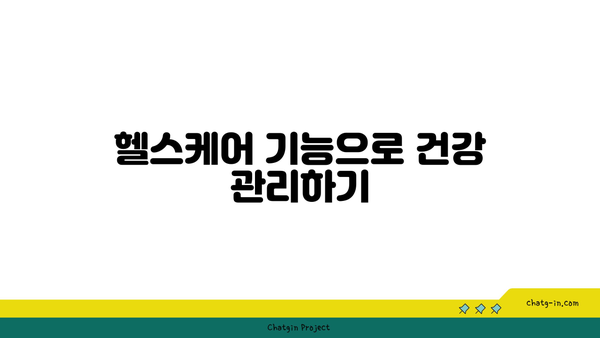 헬스케어 기능으로 건강 관리하기

chatg-in.com

Chatgin Project